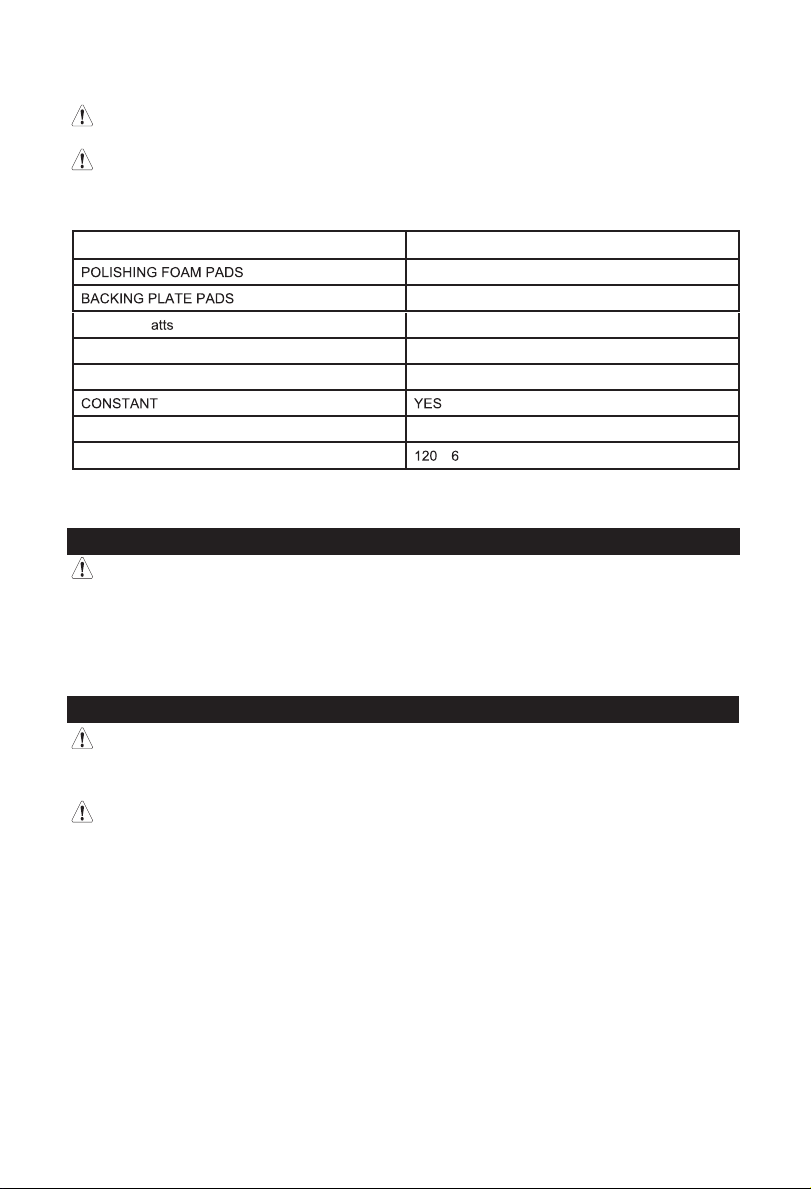 | | |
|---|---|
| POLISHING FOAM PADS | |
| BACKING PLATE PADS | |
| atts | |
| | |
| | |
| CONSTANT | YES |
| | |
| | 120 6 |